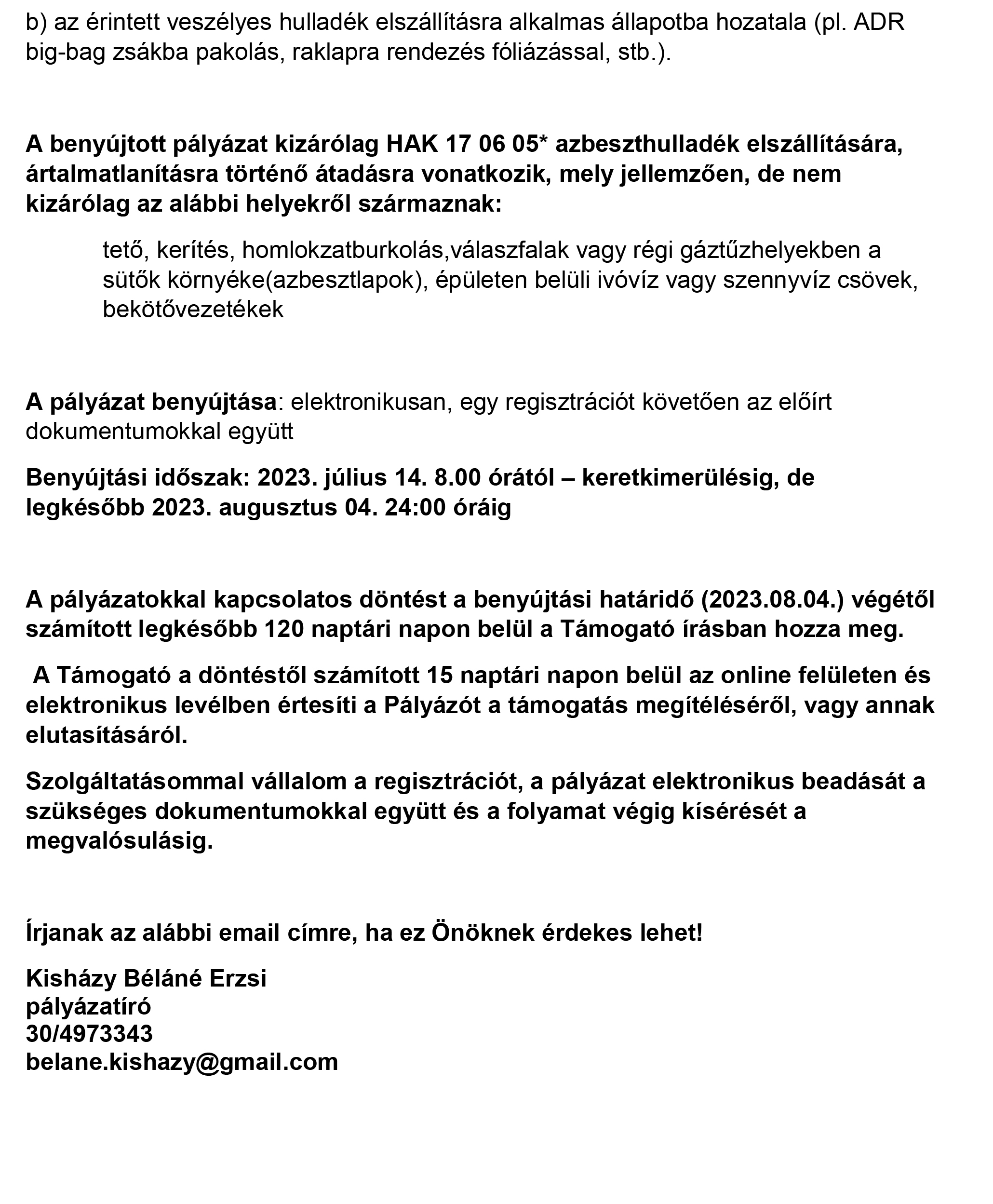 b) az érintett veszélyes hulladék elszállításra alkalmas állapotba hozatala (pl. ADR big-bag zsákba pakolás, raklapra rendezés fóliázással, stb.).

A benyújtott pályázat kizárólag HAK 17 06 05* azbeszthulladék elszállítására, ártalmatlanításra történő átadásra vonatkozik, mely jellemzően, de nem kizárólag az alábbi helyekről származnak:

tető, kerítés, homlokzatburkolás,válaszfalak vagy régi gáztűzhelyekben a sütők környéke(azbesztlapok), épületen belüli ivóvíz vagy szennyvíz csövek, bekötővezetékek

A pályázat benyújtása: elektronikusan, egy regisztrációt követően az előírt dokumentumokkal együtt

Benyújtási időszak: 2023. július 14. 8.00 órától – keretkimerülésig, de legkésőbb 2023. augusztus 04. 24:00 óráig

A pályázatokkal kapcsolatos döntést a benyújtási határidő (2023.08.04.) végétől számított legkésőbb 120 naptári napon belül a Támogató írásban hozza meg.

A Támogató a döntéstől számított 15 naptári napon belül az online felületen és elektronikus levélben értesíti a Pályázót a támogatás megítéléséről, vagy annak elutasításáról.

Szolgáltatásommal vállalom a regisztrációt, a pályázat elektronikus beadását a szükséges dokumentumokkal együtt és a folyamat végig kísérését a megvalósulásig.

Írjanak az alábbi email címre, ha ez Önöknek érdekes lehet!

Kisházy Béláné Erzsi
pályázatíró
30/4973343
belane.kishazy@gmail.com